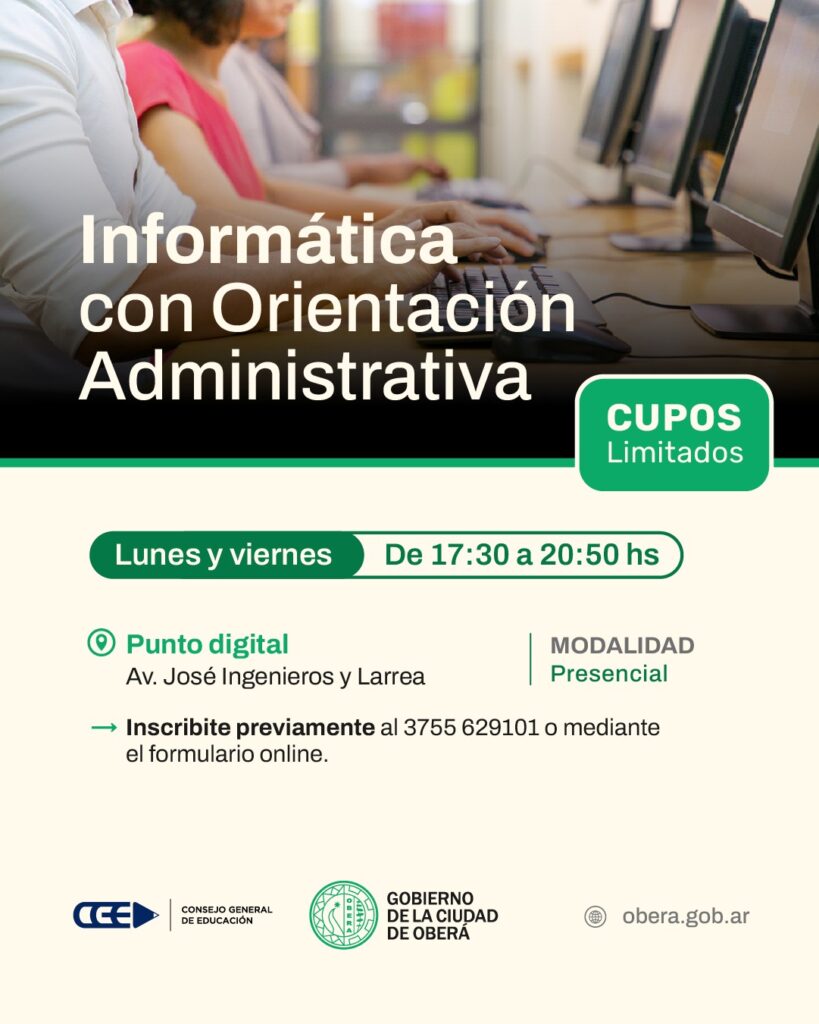 Informática con Orientación Administrativa

CUPOS
Limitados

Lunes y viernes De 17:30 a 20:50 hs

Punto digital
Av. José Ingenieros y Larrea

MODALIDAD
Presencial

→ Inscribite previamente al 3755 629101 o mediante el formulario online.

CGE
CONSEJO GENERAL
DE EDUCACIÓN

GOBIERNO
DE LA CIUDAD
DE OBERÁ

obera.gob.ar